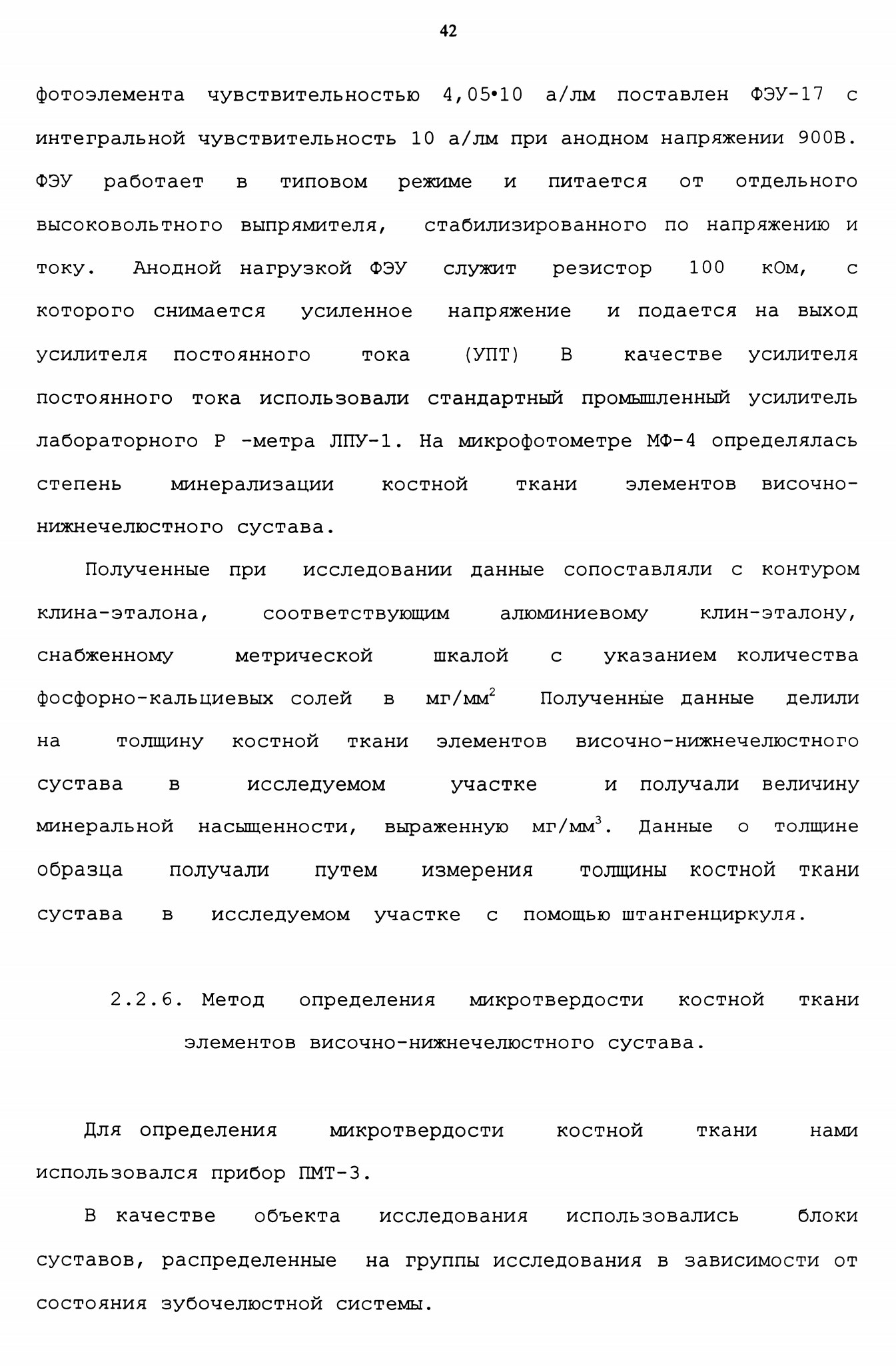 42

фотоэлемента чувствительностью 4,05•10 а/лм поставлен ФЭУ-17 с интегральной чувствительность 10 а/лм при анодном напряжении 900В. ФЭУ работает в типовом режиме и питается от отдельного высоковольтного выпрямителя, стабилизированного по напряжению и току. Анодной нагрузкой ФЭУ служит резистор 100 кОм, с которого снимается усиленное напряжение и подается на выход усилителя постоянного тока (УПТ) В качестве усилителя постоянного тока использовали стандартный промышленный усилитель лабораторного Р -метра ЛПУ-1. На микрофотометре МФ-4 определялась степень минерализации костной ткани элементов височно-нижнечелюстного сустава.

Полученные при исследовании данные сопоставляли с контуром клина-эталона, соответствующим алюминиевому клин-эталону, снабженному метрической шкалой с указанием количества фосфорно-кальциевых солей в мг/мм$^2$ Полученные данные делили на толщину костной ткани элементов височно-нижнечелюстного сустава в исследуемом участке и получали величину минеральной насыщенности, выраженную мг/мм$^3$. Данные о толщине образца получали путем измерения толщины костной ткани сустава в исследуемом участке с помощью штангенциркуля.

2.2.6. Метод определения микротвердости костной ткани элементов височно-нижнечелюстного сустава.

Для определения микротвердости костной ткани нами использовался прибор ПМТ-3.

В качестве объекта исследования использовались блоки суставов, распределенные на группы исследования в зависимости от состояния зубочелюстной системы.